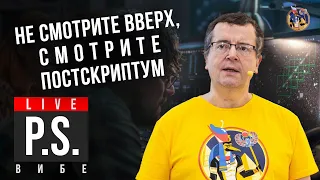 НЕ СМОТРИТЕ ВВЕРХ, СМОТРИТЕ ПОСТСКРИПТУМ

LIVE
P.S.
ВИБЕ